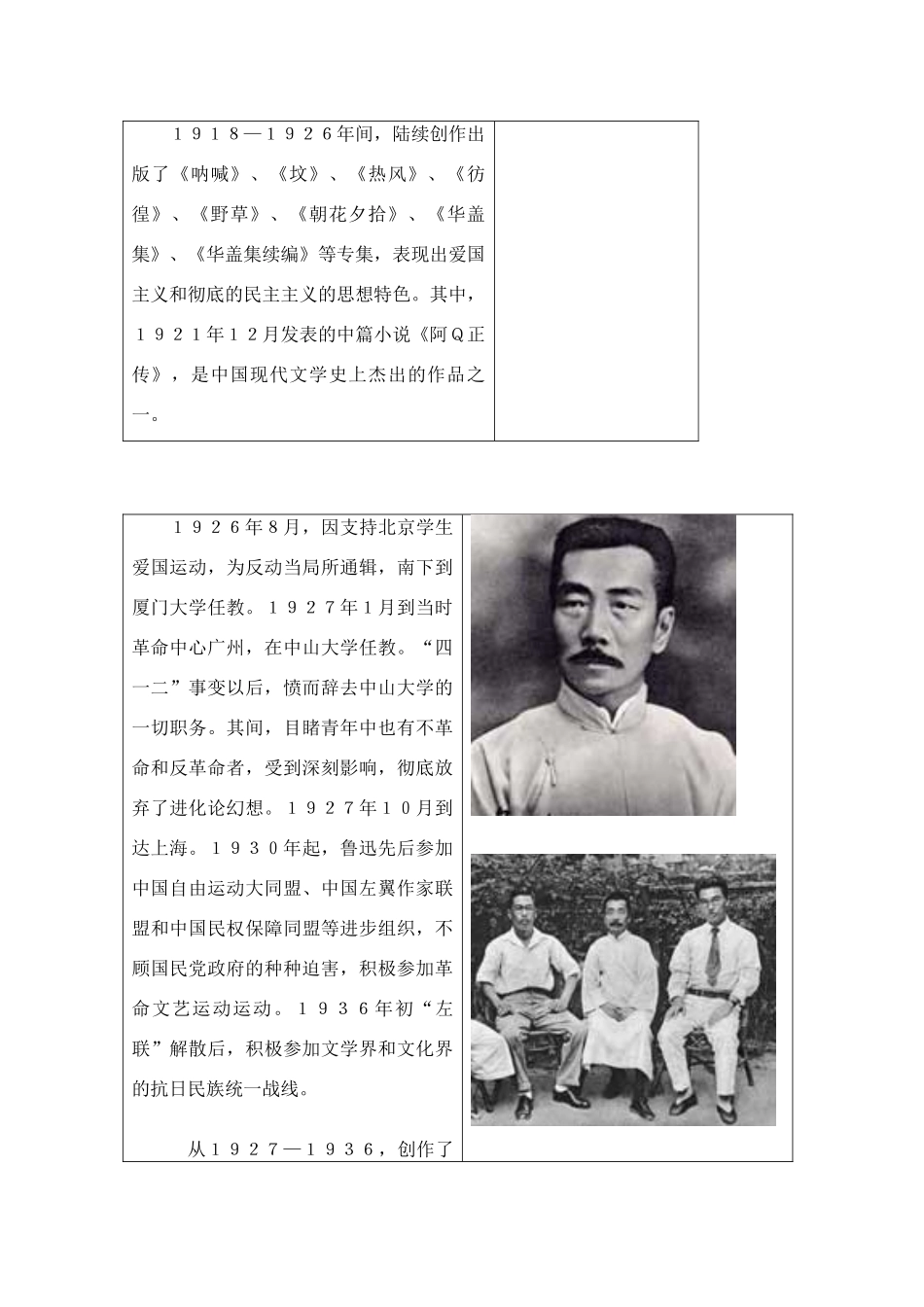 １９１８—１９２６年间，陆续创作出版了《呐喊》、《坟》、《热风》、《彷徨》、《野草》、《朝花夕拾》、《华盖集》、《华盖集续编》等专集，表现出爱国主义和彻底的民主主义的思想特色。其中，１９２１年１２月发表的中篇小说《阿Ｑ正传》，是中国现代文学史上杰出的作品之一。

１９２６年8月，因支持北京学生爱国运动，为反动当局所通辑，南下到厦门大学任教。１９２７年1月到当时革命中心广州，在中山大学任教。“四一二”事变以后，愤而辞去中山大学的一切职务。其间，目睹青年中也有不革命和反革命者，受到深刻影响，彻底放弃了进化论幻想。１９２７年１０月到达上海。１９３０年起，鲁迅先后参加中国自由运动大同盟、中国左翼作家联盟和中国民权保障同盟等进步组织，不顾国民党政府的种种迫害，积极参加革命文艺运动运动。１９３６年初“左联”解散后，积极参加文学界和文化界的抗日民族统一战线。

从１９２７—１９３６，创作了